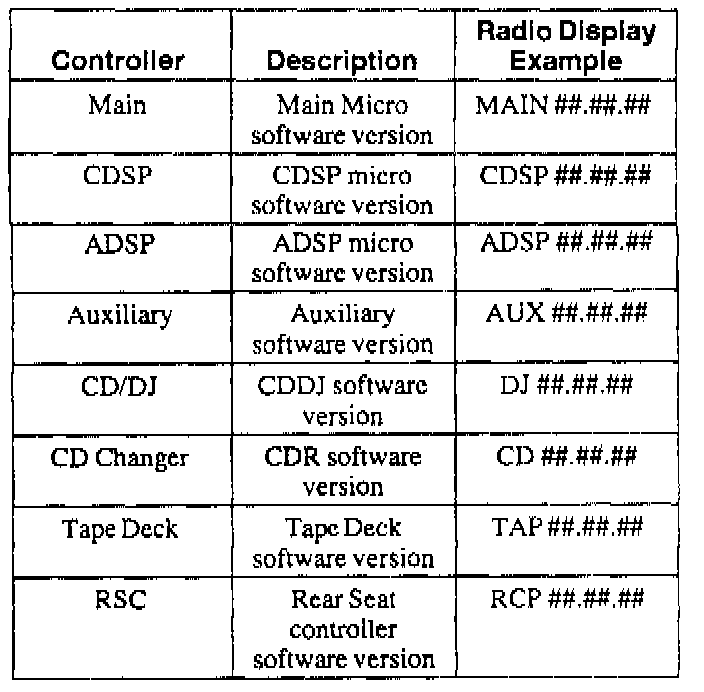 | Controller | Description | Radio Display Example |
|---|---|---|
| Main | Main Micro software version | MAIN ##.##.## |
| CDSP | CDSP micro software version | CDSP ##.##.## |
| ADSP | ADSP micro software version | ADSP ##.##.## |
| Auxiliary | Auxiliary software version | AUX ##.##.## |
| CD/DJ | CDDJ software version | DJ ##.##.## |
| CD Changer | CDR software version | CD ##.##.## |
| Tape Deck | Tape Deck software version | TAP ##.##.## |
| RSC | Rear Seat controller software version | RCP ##.##.## |